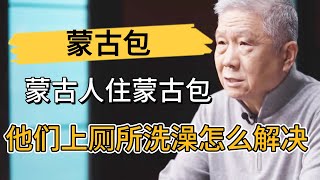 蒙古包

蒙古人住蒙古包

他们上厕所洗澡怎么解决